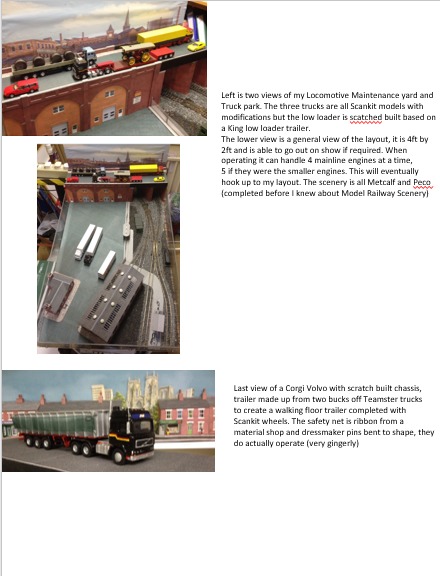 Left is two views of my Locomotive Maintenance yard and Truck park. The three trucks are all Scankit models with modifications but the low loader is scatched built based on a King low loader trailer.
The lower view is a general view of the layout, it is 4ft by 2ft and is able to go out on show if required. When operating it can handle 4 mainline engines at a time, 5 if they were the smaller engines. This will eventually hook up to my layout. The scenery is all Metcalf and Peco (completed before I knew about Model Railway Scenery)

Last view of a Corgi Volvo with scratch built chassis, trailer made up from two bucks off Teamster trucks to create a walking floor trailer completed with Scankit wheels. The safety net is ribbon from a material shop and dressmaker pins bent to shape, they do actually operate (very gingerly)